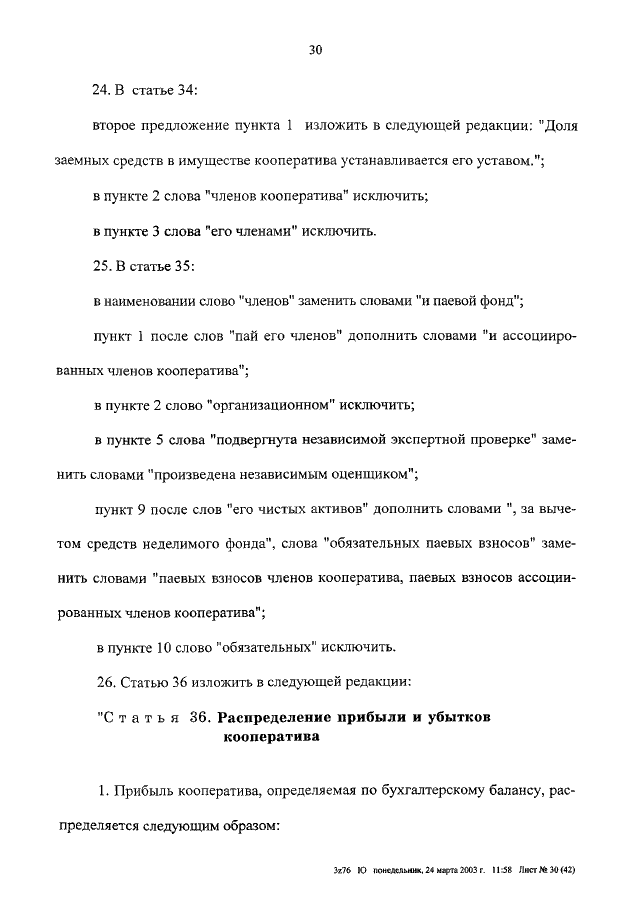 30

24. В статье 34:

второе предложение пункта 1 изложить в следующей редакции: "Доля заемных средств в имуществе кооператива устанавливается его уставом.";

в пункте 2 слова "членов кооператива" исключить;

в пункте 3 слова "его членами" исключить.

25. В статье 35:

в наименовании слово "членов" заменить словами "и паевой фонд";

пункт 1 после слов "пай его членов" дополнить словами "и ассоциированных членов кооператива";

в пункте 2 слово "организационном" исключить;

в пункте 5 слова "подвергнута независимой экспертной проверке" заменить словами "произведена независимым оценщиком";

пункт 9 после слов "его чистых активов" дополнить словами ", за вычетом средств неделимого фонда", слова "обязательных паевых взносов" заменить словами "паевых взносов членов кооператива, паевых взносов ассоциированных членов кооператива";

в пункте 10 слово "обязательных" исключить.

26. Статью 36 изложить в следующей редакции:

"Статья 36. Распределение прибыли и убытков кооператива

1. Прибыль кооператива, определяемая по бухгалтерскому балансу, распределяется следующим образом:

3z76 Ю понедельник, 24 марта 2003 г. 11:58 Лист № 30 (42)